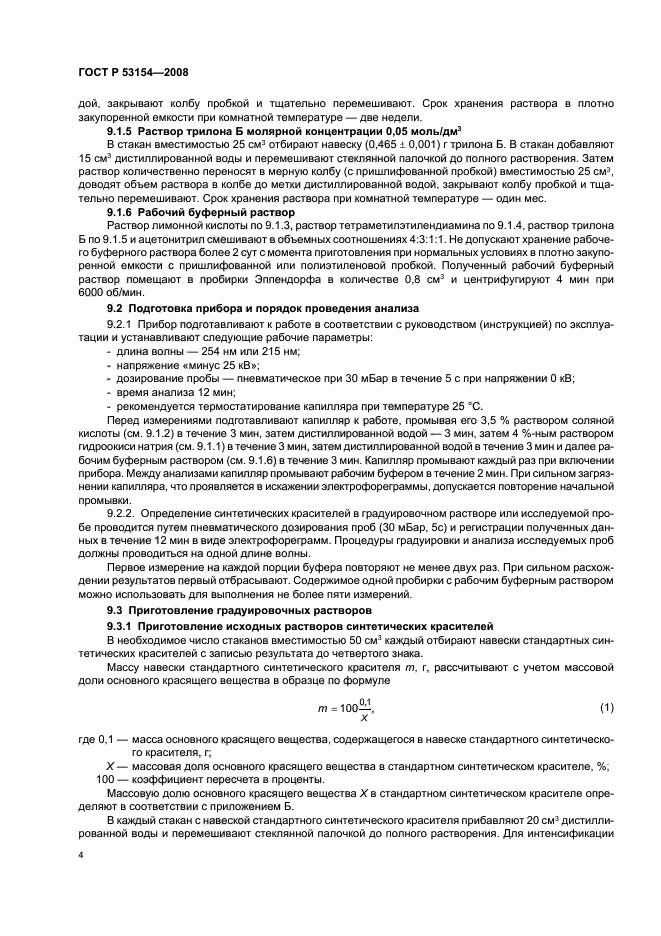 ГОСТ Р 53154—2008

дой, закрывают колбу пробкой и тщательно перемешивают. Срок хранения раствора в плотно закупоренной емкости при комнатной температуре — две недели.

**9.1.5 Раствор трилона Б молярной концентрации 0,05 моль/дм$^3$**

В стакан вместимостью 25 см$^3$ отбирают навеску (0,465 ± 0,001) г трилона Б. В стакан добавляют 15 см$^3$ дистиллированной воды и перемешивают стеклянной палочкой до полного растворения. Затем раствор количественно переносят в мерную колбу (с пришлифованной пробкой) вместимостью 25 см$^3$, доводят объем раствора в колбе до метки дистиллированной водой, закрывают колбу пробкой и тщательно перемешивают. Срок хранения раствора при комнатной температуре — один мес.

**9.1.6 Рабочий буферный раствор**

Раствор лимонной кислоты по 9.1.3, раствор тетраметилэтилендиамина по 9.1.4, раствор трилона Б по 9.1.5 и ацетонитрил смешивают в объемных соотношениях 4:3:1:1. Не допускают хранение рабочего буферного раствора более 2 сут с момента приготовления при нормальных условиях в плотно закупоренной емкости с пришлифованной или полиэтиленовой пробкой. Полученный рабочий буферный раствор помещают в пробирки Эппендорфа в количестве 0,8 см$^3$ и центрифугируют 4 мин при 6000 об/мин.

**9.2 Подготовка прибора и порядок проведения анализа**

9.2.1 Прибор подготавливают к работе в соответствии с руководством (инструкцией) по эксплуатации и устанавливают следующие рабочие параметры:
- длина волны — 254 нм или 215 нм;
- напряжение «минус 25 кВ»;
- дозирование пробы — пневматическое при 30 мБар в течение 5 с при напряжении 0 кВ;
- время анализа 12 мин;
- рекомендуется термостатирование капилляра при температуре 25 °С.

Перед измерениями подготавливают капилляр к работе, промывая его 3,5 % раствором соляной кислоты (см. 9.1.2) в течение 3 мин, затем дистиллированной водой — 3 мин, затем 4 %-ным раствором гидроокиси натрия (см. 9.1.1) в течение 3 мин, затем дистиллированной водой в течение 3 мин и далее рабочим буферным раствором (см. 9.1.6) в течение 3 мин. Капилляр промывают каждый раз при включении прибора. Между анализами капилляр промывают рабочим буфером в течение 2 мин. При сильном загрязнении капилляра, что проявляется в искажении электрофореграммы, допускается повторение начальной промывки.

9.2.2. Определение синтетических красителей в градуировочном растворе или исследуемой пробе проводится путем пневматического дозирования проб (30 мБар, 5с) и регистрации полученных данных в течение 12 мин в виде электрофореграмм. Процедуры градуировки и анализа исследуемых проб должны проводиться на одной длине волны.

Первое измерение на каждой порции буфера повторяют не менее двух раз. При сильном расхождении результатов первый отбрасывают. Содержимое одной пробирки с рабочим буферным раствором можно использовать для выполнения не более пяти измерений.

**9.3 Приготовление градуировочных растворов**

**9.3.1 Приготовление исходных растворов синтетических красителей**

В необходимое число стаканов вместимостью 50 см$^3$ каждый отбирают навески стандартных синтетических красителей с записью результата до четвертого знака.

Массу навески стандартного синтетического красителя $m$, г, рассчитывают с учетом массовой доли основного красящего вещества в образце по формуле

$m = 100\frac{0,1}{X}$, (1)

где 0,1 — масса основного красящего вещества, содержащегося в навеске стандартного синтетического красителя, г;
$X$ — массовая доля основного красящего вещества в стандартном синтетическом красителе, %;
100 — коэффициент пересчета в проценты.

Массовую долю основного красящего вещества $X$ в стандартном синтетическом красителе определяют в соответствии с приложением Б.

В каждый стакан с навеской стандартного синтетического красителя прибавляют 20 см$^3$ дистиллированной воды и перемешивают стеклянной палочкой до полного растворения. Для интенсификации

4